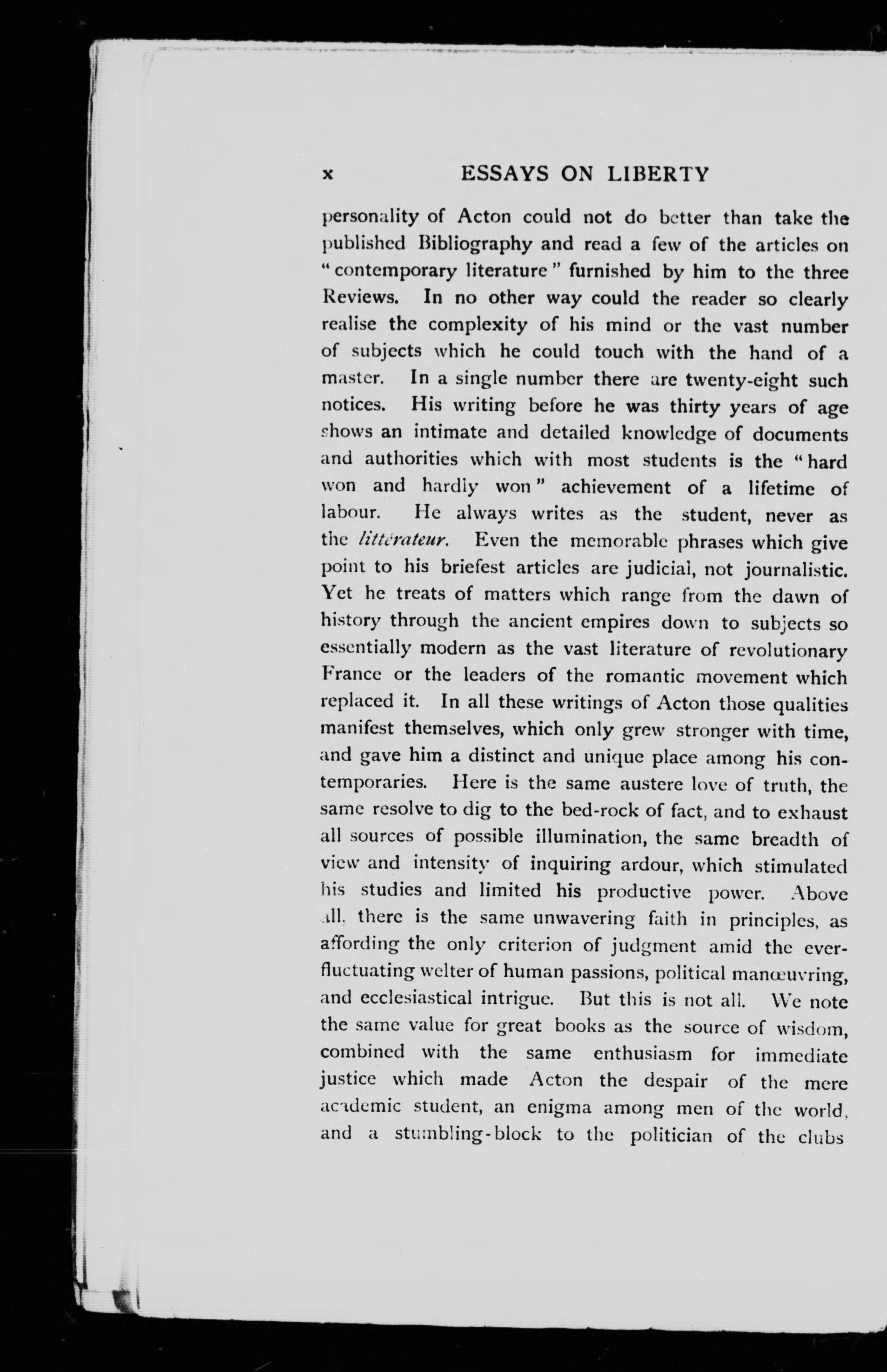 x ESSAYS ON LIBERTY

personality of Acton could not do better than take the published Bibliography and read a few of the articles on "contemporary literature" furnished by him to the three Reviews. In no other way could the reader so clearly realise the complexity of his mind or the vast number of subjects which he could touch with the hand of a master. In a single number there are twenty-eight such notices. His writing before he was thirty years of age shows an intimate and detailed knowledge of documents and authorities which with most students is the "hard won and hardly won" achievement of a lifetime of labour. He always writes as the student, never as the littérateur. Even the memorable phrases which give point to his briefest articles are judicial, not journalistic. Yet he treats of matters which range from the dawn of history through the ancient empires down to subjects so essentially modern as the vast literature of revolutionary France or the leaders of the romantic movement which replaced it. In all these writings of Acton those qualities manifest themselves, which only grew stronger with time, and gave him a distinct and unique place among his contemporaries. Here is the same austere love of truth, the same resolve to dig to the bed-rock of fact, and to exhaust all sources of possible illumination, the same breadth of view and intensity of inquiring ardour, which stimulated his studies and limited his productive power. Above all, there is the same unwavering faith in principles, as affording the only criterion of judgment amid the ever-fluctuating welter of human passions, political manœuvring, and ecclesiastical intrigue. But this is not all. We note the same value for great books as the source of wisdom, combined with the same enthusiasm for immediate justice which made Acton the despair of the mere academic student, an enigma among men of the world, and a stumbling-block to the politician of the clubs